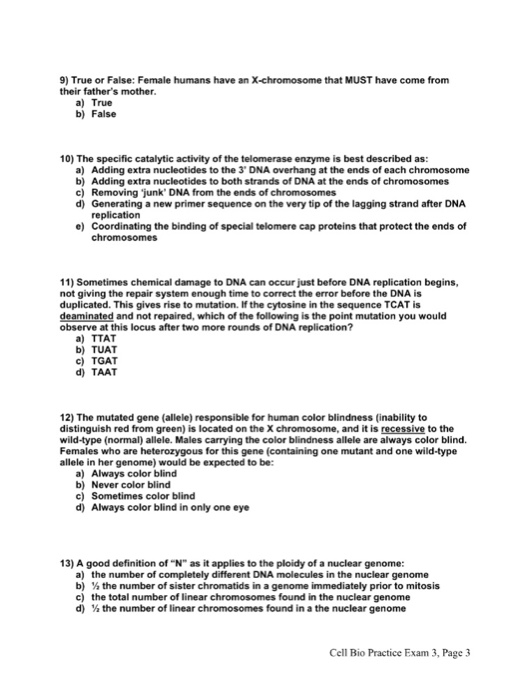 9) True or False: Female humans have an X-chromosome that MUST have come from their father's mother.
a) True
b) False

10) The specific catalytic activity of the telomerase enzyme is best described as:
a) Adding extra nucleotides to the 3' DNA overhang at the ends of each chromosome
b) Adding extra nucleotides to both strands of DNA at the ends of chromosomes
c) Removing 'junk' DNA from the ends of chromosomes
d) Generating a new primer sequence on the very tip of the lagging strand after DNA replication
e) Coordinating the binding of special telomere cap proteins that protect the ends of chromosomes

11) Sometimes chemical damage to DNA can occur just before DNA replication begins, not giving the repair system enough time to correct the error before the DNA is duplicated. This gives rise to mutation. If the cytosine in the sequence TCAT is deaminated and not repaired, which of the following is the point mutation you would observe at this locus after two more rounds of DNA replication?
a) TTAT
b) TUAT
c) TGAT
d) TAAT

12) The mutated gene (allele) responsible for human color blindness (inability to distinguish red from green) is located on the X chromosome, and it is recessive to the wild-type (normal) allele. Males carrying the color blindness allele are always color blind. Females who are heterozygous for this gene (containing one mutant and one wild-type allele in her genome) would be expected to be:
a) Always color blind
b) Never color blind
c) Sometimes color blind
d) Always color blind in only one eye

13) A good definition of "N" as it applies to the ploidy of a nuclear genome:
a) the number of completely different DNA molecules in the nuclear genome
b) ½ the number of sister chromatids in a genome immediately prior to mitosis
c) the total number of linear chromosomes found in the nuclear genome
d) ½ the number of linear chromosomes found in a the nuclear genome

Cell Bio Practice Exam 3, Page 3